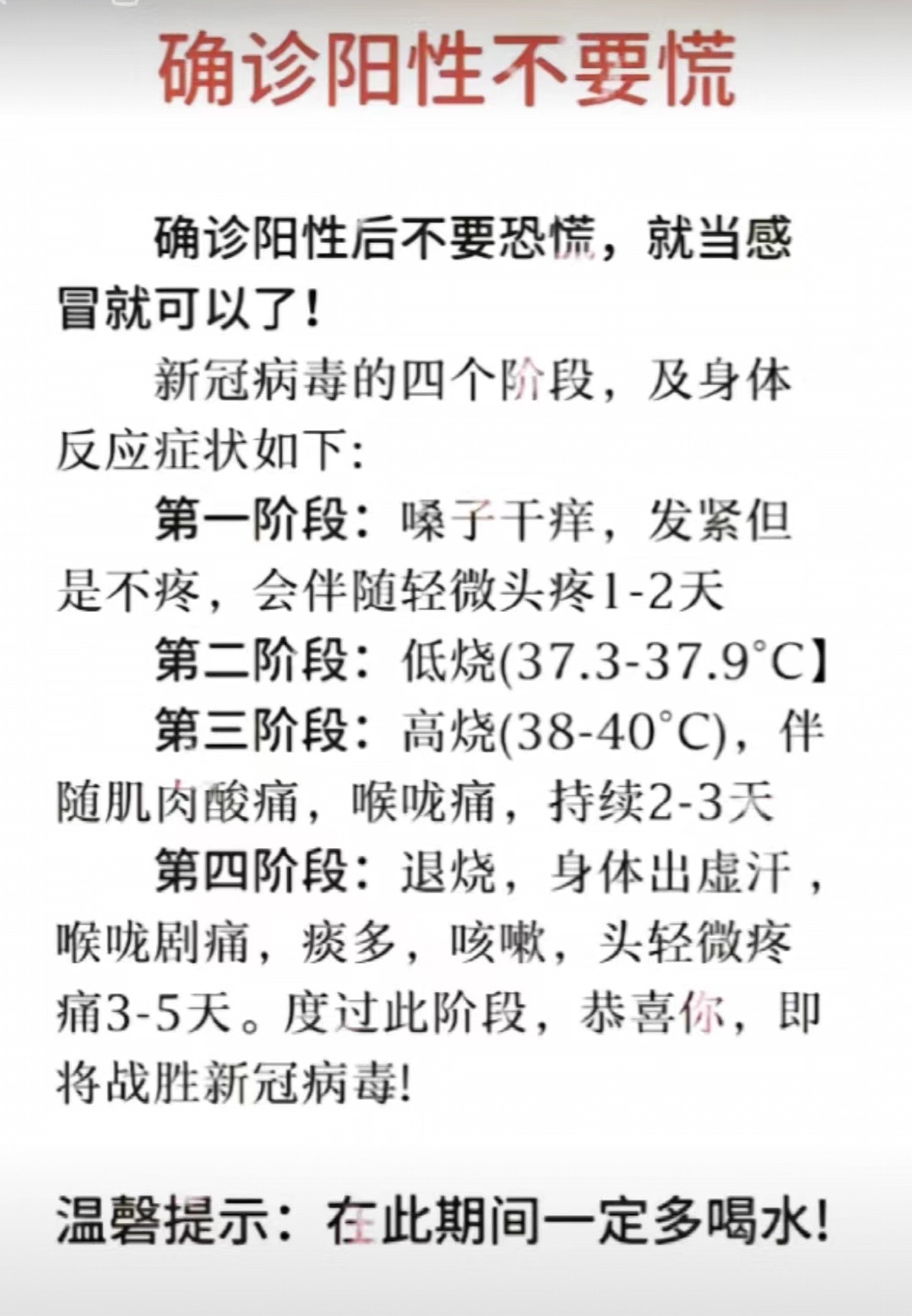 确诊阳性不要慌

确诊阳性后不要恐慌，就当感冒就可以了！

新冠病毒的四个阶段，及身体反应症状如下:

第一阶段：嗓子干痒，发紧但是不疼，会伴随轻微头疼1-2天

第二阶段：低烧(37.3-37.9°C】

第三阶段：高烧(38-40°C)，伴随肌肉酸痛，喉咙痛，持续2-3天

第四阶段：退烧，身体出虚汗，喉咙剧痛，痰多，咳嗽，头轻微疼痛3-5天。度过此阶段，恭喜你，即将战胜新冠病毒!

温馨提示：在此期间一定多喝水!